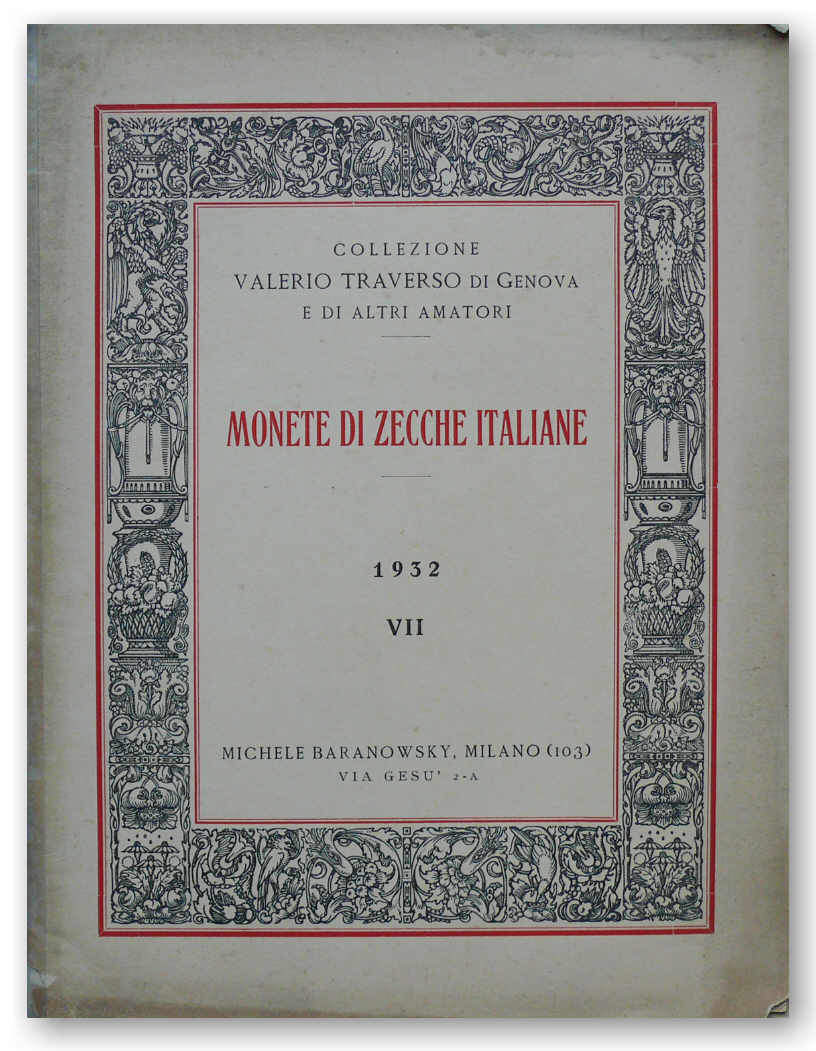 COLLEZIONE
VALERIO TRAVERSO DI GENOVA
E DI ALTRI AMATORI

MONETE DI ZECCHE ITALIANE

1932

VII

MICHELE BARANOWSKY, MILANO (103)
VIA GESU' 2-A